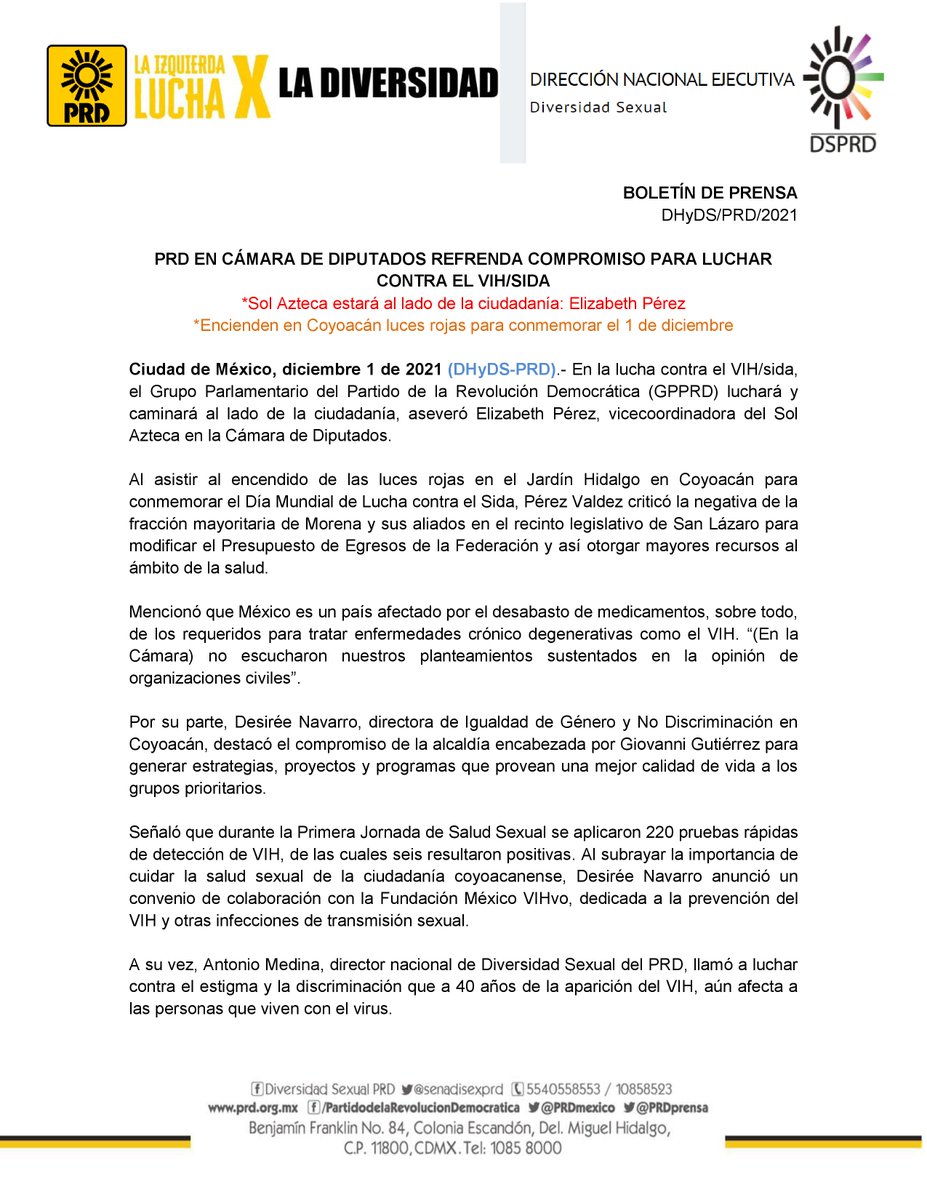 PRD LA IZQUIERDA LUCHA X LA DIVERSIDAD

DIRECCIÓN NACIONAL EJECUTIVA
Diversidad Sexual

DSPRD

BOLETÍN DE PRENSA
DHyDS/PRD/2021

PRD EN CÁMARA DE DIPUTADOS REFRENDA COMPROMISO PARA LUCHAR CONTRA EL VIH/SIDA

*Sol Azteca estará al lado de la ciudadanía: Elizabeth Pérez
*Encienden en Coyoacán luces rojas para conmemorar el 1 de diciembre

Ciudad de México, diciembre 1 de 2021 (DHyDS-PRD).- En la lucha contra el VIH/sida, el Grupo Parlamentario del Partido de la Revolución Democrática (GPPRD) luchará y caminará al lado de la ciudadanía, aseveró Elizabeth Pérez, vicecoordinadora del Sol Azteca en la Cámara de Diputados.

Al asistir al encendido de las luces rojas en el Jardín Hidalgo en Coyoacán para conmemorar el Día Mundial de Lucha contra el Sida, Pérez Valdez criticó la negativa de la fracción mayoritaria de Morena y sus aliados en el recinto legislativo de San Lázaro para modificar el Presupuesto de Egresos de la Federación y así otorgar mayores recursos al ámbito de la salud.

Mencionó que México es un país afectado por el desabasto de medicamentos, sobre todo, de los requeridos para tratar enfermedades crónico degenerativas como el VIH. "(En la Cámara) no escucharon nuestros planteamientos sustentados en la opinión de organizaciones civiles".

Por su parte, Desirée Navarro, directora de Igualdad de Género y No Discriminación en Coyoacán, destacó el compromiso de la alcaldía encabezada por Giovanni Gutiérrez para generar estrategias, proyectos y programas que provean una mejor calidad de vida a los grupos prioritarios.

Señaló que durante la Primera Jornada de Salud Sexual se aplicaron 220 pruebas rápidas de detección de VIH, de las cuales seis resultaron positivas. Al subrayar la importancia de cuidar la salud sexual de la ciudadanía coyoacanense, Desirée Navarro anunció un convenio de colaboración con la Fundación México VIHvo, dedicada a la prevención del VIH y otras infecciones de transmisión sexual.

A su vez, Antonio Medina, director nacional de Diversidad Sexual del PRD, llamó a luchar contra el estigma y la discriminación que a 40 años de la aparición del VIH, aún afecta a las personas que viven con el virus.

Diversidad Sexual PRD @senadisexprd 5540558553 / 10858523
www.prd.org.mx /PartidodelaRevolucionDemocratica @PRDmexico @PRDprensa
Benjamín Franklin No. 84, Colonia Escandón, Del. Miguel Hidalgo,
C.P. 11800, CDMX. Tel: 1085 8000